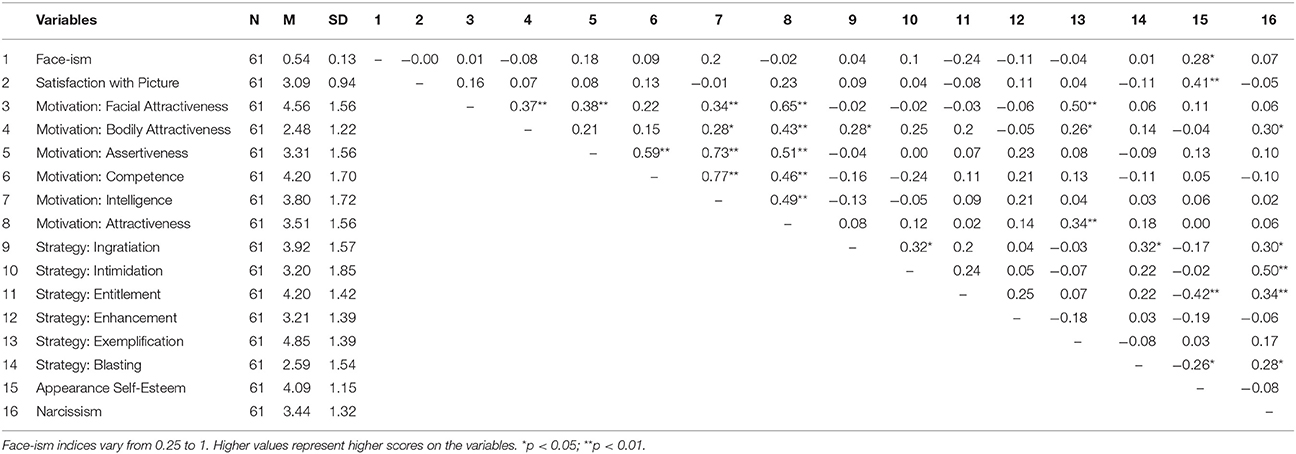 | | Variables | N | M | SD | 1 | 2 | 3 | 4 | 5 | 6 | 7 | 8 | 9 | 10 | 11 | 12 | 13 | 14 | 15 | 16 |
|---|---|---|---|---|---|---|---|---|---|---|---|---|---|---|---|---|---|---|---|---|
| 1 | Face-ism | 61 | 0.54 | 0.13 | – | −0.00 | 0.01 | −0.08 | 0.18 | 0.09 | 0.2 | −0.02 | 0.04 | 0.1 | −0.24 | −0.11 | −0.04 | 0.01 | 0.28* | 0.07 |
| 2 | Satisfaction with Picture | 61 | 3.09 | 0.94 | | – | 0.16 | 0.07 | 0.08 | 0.13 | −0.01 | 0.23 | 0.09 | 0.04 | −0.08 | 0.11 | 0.04 | −0.11 | 0.41** | −0.05 |
| 3 | Motivation: Facial Attractiveness | 61 | 4.56 | 1.56 | | | – | 0.37** | 0.38** | 0.22 | 0.34** | 0.65** | −0.02 | −0.02 | −0.03 | −0.06 | 0.50** | 0.06 | 0.11 | 0.06 |
| 4 | Motivation: Bodily Attractiveness | 61 | 2.48 | 1.22 | | | | – | 0.21 | 0.15 | 0.28* | 0.43** | 0.28* | 0.25 | 0.2 | −0.05 | 0.26* | 0.14 | −0.04 | 0.30* |
| 5 | Motivation: Assertiveness | 61 | 3.31 | 1.56 | | | | | – | 0.59** | 0.73** | 0.51** | −0.04 | 0.00 | 0.07 | 0.23 | 0.08 | −0.09 | 0.13 | 0.10 |
| 6 | Motivation: Competence | 61 | 4.20 | 1.70 | | | | | | – | 0.77** | 0.46** | −0.16 | −0.24 | 0.11 | 0.21 | 0.13 | −0.11 | 0.05 | −0.10 |
| 7 | Motivation: Intelligence | 61 | 3.80 | 1.72 | | | | | | | – | 0.49** | −0.13 | −0.05 | 0.09 | 0.21 | 0.04 | 0.03 | 0.06 | 0.02 |
| 8 | Motivation: Attractiveness | 61 | 3.51 | 1.56 | | | | | | | | – | 0.08 | 0.12 | 0.02 | 0.14 | 0.34** | 0.18 | 0.00 | 0.06 |
| 9 | Strategy: Ingratiation | 61 | 3.92 | 1.57 | | | | | | | | | – | 0.32* | 0.2 | 0.04 | −0.03 | 0.32* | −0.17 | 0.30* |
| 10 | Strategy: Intimidation | 61 | 3.20 | 1.85 | | | | | | | | | | – | 0.24 | 0.05 | −0.07 | 0.22 | −0.02 | 0.50** |
| 11 | Strategy: Entitlement | 61 | 4.20 | 1.42 | | | | | | | | | | | – | 0.25 | 0.07 | 0.22 | −0.42** | 0.34** |
| 12 | Strategy: Enhancement | 61 | 3.21 | 1.39 | | | | | | | | | | | | – | −0.18 | 0.03 | −0.19 | −0.06 |
| 13 | Strategy: Exemplification | 61 | 4.85 | 1.39 | | | | | | | | | | | | | – | −0.08 | 0.03 | 0.17 |
| 14 | Strategy: Blasting | 61 | 2.59 | 1.54 | | | | | | | | | | | | | | – | −0.26* | 0.28* |
| 15 | Appearance Self-Esteem | 61 | 4.09 | 1.15 | | | | | | | | | | | | | | | – | −0.08 |
| 16 | Narcissism | 61 | 3.44 | 1.32 | | | | | | | | | | | | | | | | – |

Face-ism indices vary from 0.25 to 1. Higher values represent higher scores on the variables. *p < 0.05; **p < 0.01.